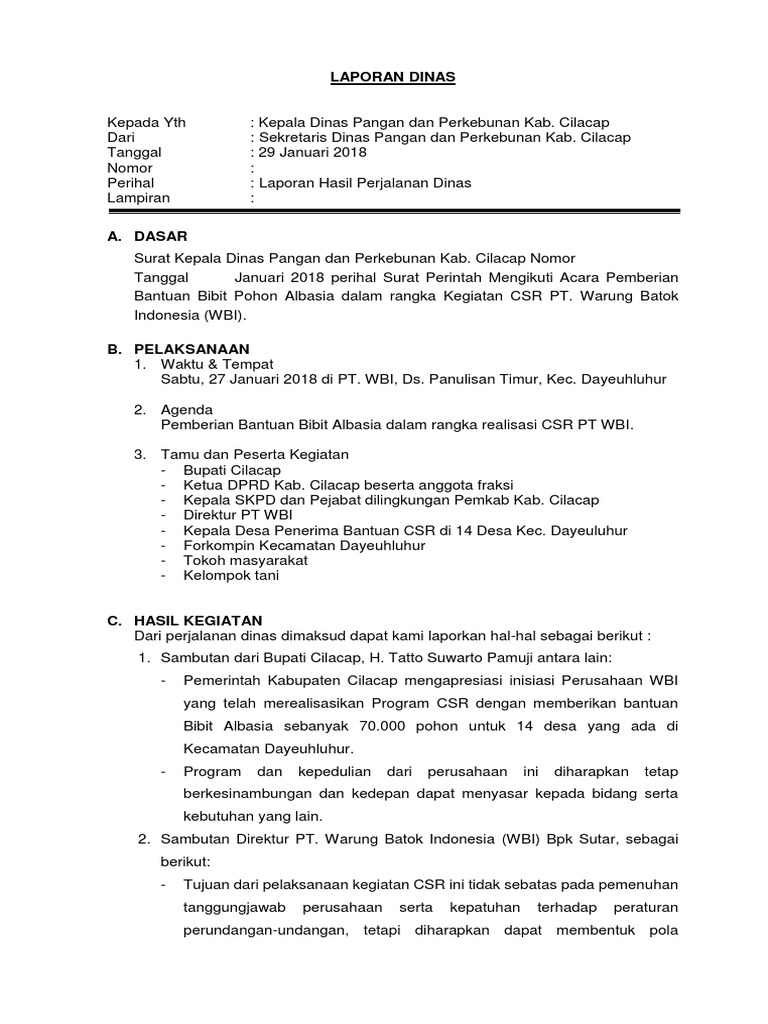 LAPORAN DINAS

Kepada Yth : Kepala Dinas Pangan dan Perkebunan Kab. Cilacap
Dari : Sekretaris Dinas Pangan dan Perkebunan Kab. Cilacap
Tanggal : 29 Januari 2018
Nomor :
Perihal : Laporan Hasil Perjalanan Dinas
Lampiran :

A. DASAR
Surat Kepala Dinas Pangan dan Perkebunan Kab. Cilacap Nomor
Tanggal Januari 2018 perihal Surat Perintah Mengikuti Acara Pemberian Bantuan Bibit Pohon Albasia dalam rangka Kegiatan CSR PT. Warung Batok Indonesia (WBI).

B. PELAKSANAAN
1. Waktu & Tempat
Sabtu, 27 Januari 2018 di PT. WBI, Ds. Panulisan Timur, Kec. Dayeuhluhur

2. Agenda
Pemberian Bantuan Bibit Albasia dalam rangka realisasi CSR PT WBI.

3. Tamu dan Peserta Kegiatan
- Bupati Cilacap
- Ketua DPRD Kab. Cilacap beserta anggota fraksi
- Kepala SKPD dan Pejabat dilingkungan Pemkab Kab. Cilacap
- Direktur PT WBI
- Kepala Desa Penerima Bantuan CSR di 14 Desa Kec. Dayeuluhur
- Forkompin Kecamatan Dayeuhluhur
- Tokoh masyarakat
- Kelompok tani

C. HASIL KEGIATAN
Dari perjalanan dinas dimaksud dapat kami laporkan hal-hal sebagai berikut :
1. Sambutan dari Bupati Cilacap, H. Tatto Suwarto Pamuji antara lain:
- Pemerintah Kabupaten Cilacap mengapresiasi inisiasi Perusahaan WBI yang telah merealisasikan Program CSR dengan memberikan bantuan Bibit Albasia sebanyak 70.000 pohon untuk 14 desa yang ada di Kecamatan Dayeuhluhur.
- Program dan kepedulian dari perusahaan ini diharapkan tetap berkesinambungan dan kedepan dapat menyasar kepada bidang serta kebutuhan yang lain.
2. Sambutan Direktur PT. Warung Batok Indonesia (WBI) Bpk Sutar, sebagai berikut:
- Tujuan dari pelaksanaan kegiatan CSR ini tidak sebatas pada pemenuhan tanggungjawab perusahaan serta kepatuhan terhadap peraturan perundangan-undangan, tetapi diharapkan dapat membentuk pola